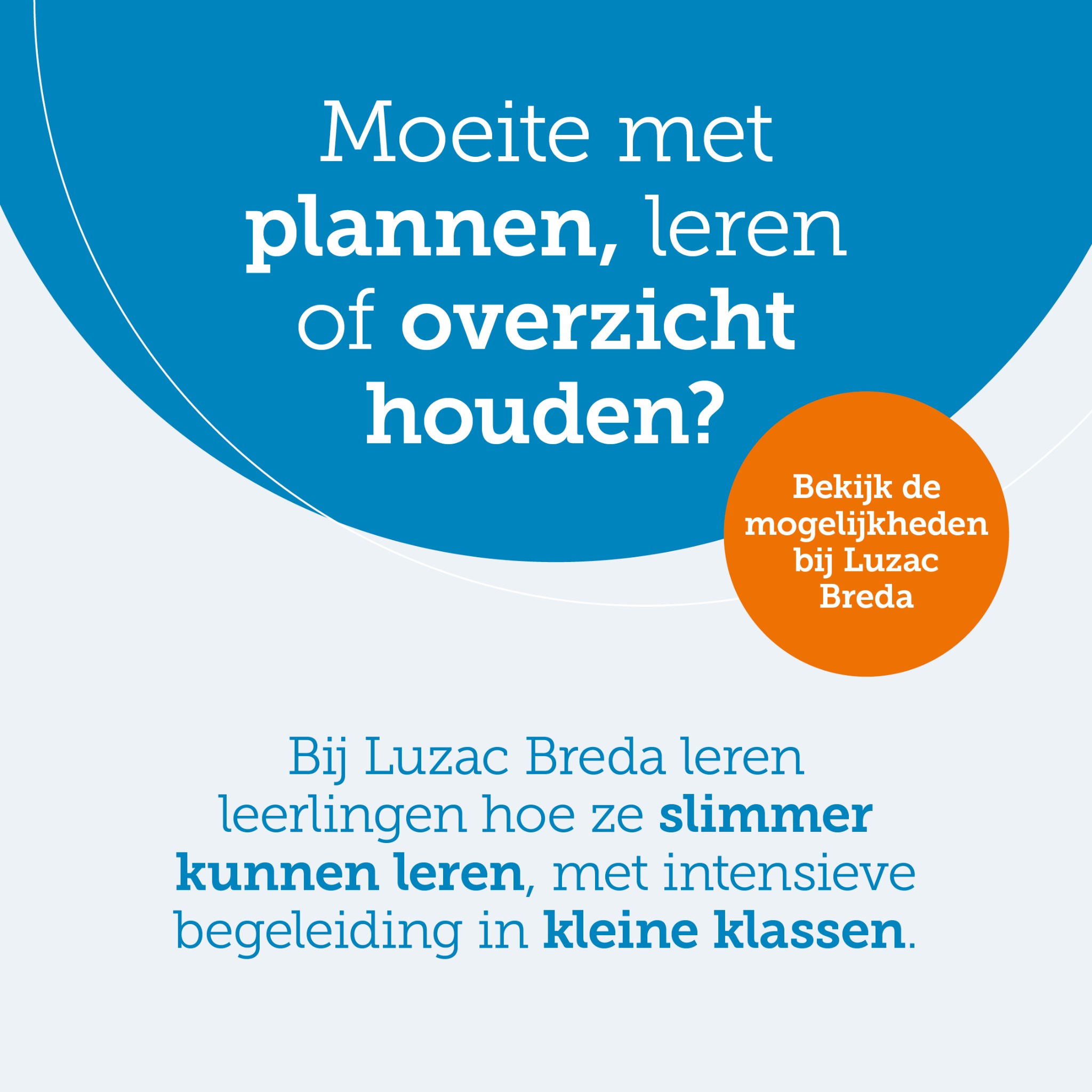 Moeite met plannen, leren of overzicht houden?

Bekijk de mogelijkheden bij Luzac Breda

Bij Luzac Breda leren leerlingen hoe ze slimmer kunnen leren, met intensieve begeleiding in kleine klassen.